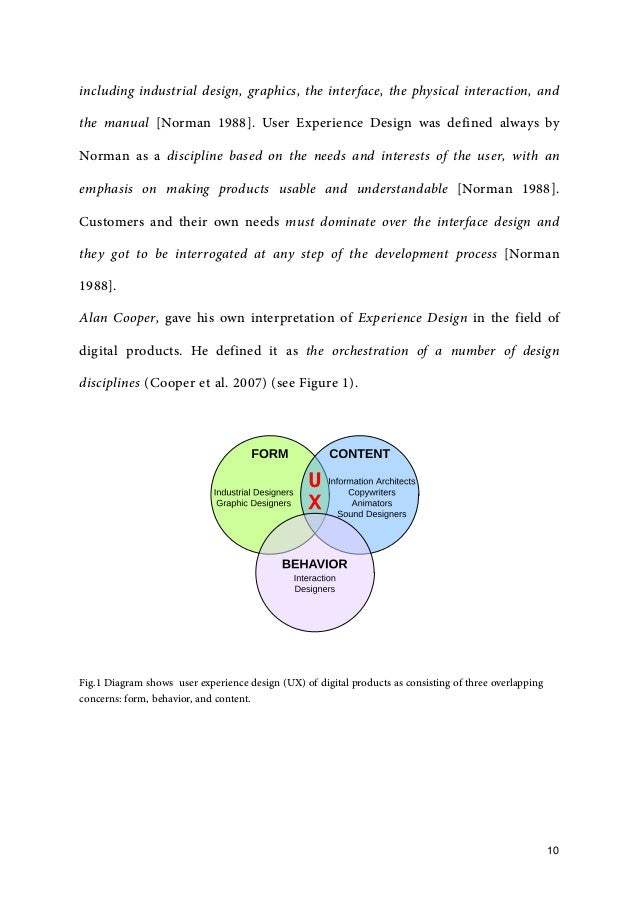 including industrial design, graphics, the interface, the physical interaction, and the manual [Norman 1988]. User Experience Design was defined always by Norman as a discipline based on the needs and interests of the user, with an emphasis on making products usable and understandable [Norman 1988]. Customers and their own needs must dominate over the interface design and they got to be interrogated at any step of the development process [Norman 1988].

Alan Cooper, gave his own interpretation of Experience Design in the field of digital products. He defined it as the orchestration of a number of design disciplines (Cooper et al. 2007) (see Figure 1).

FORM
Industrial Designers
Graphic Designers

CONTENT
Information Architects
Copywriters
Animators
Sound Designers

U
X

BEHAVIOR
Interaction
Designers

Fig.1 Diagram shows user experience design (UX) of digital products as consisting of three overlapping concerns: form, behavior, and content.

10